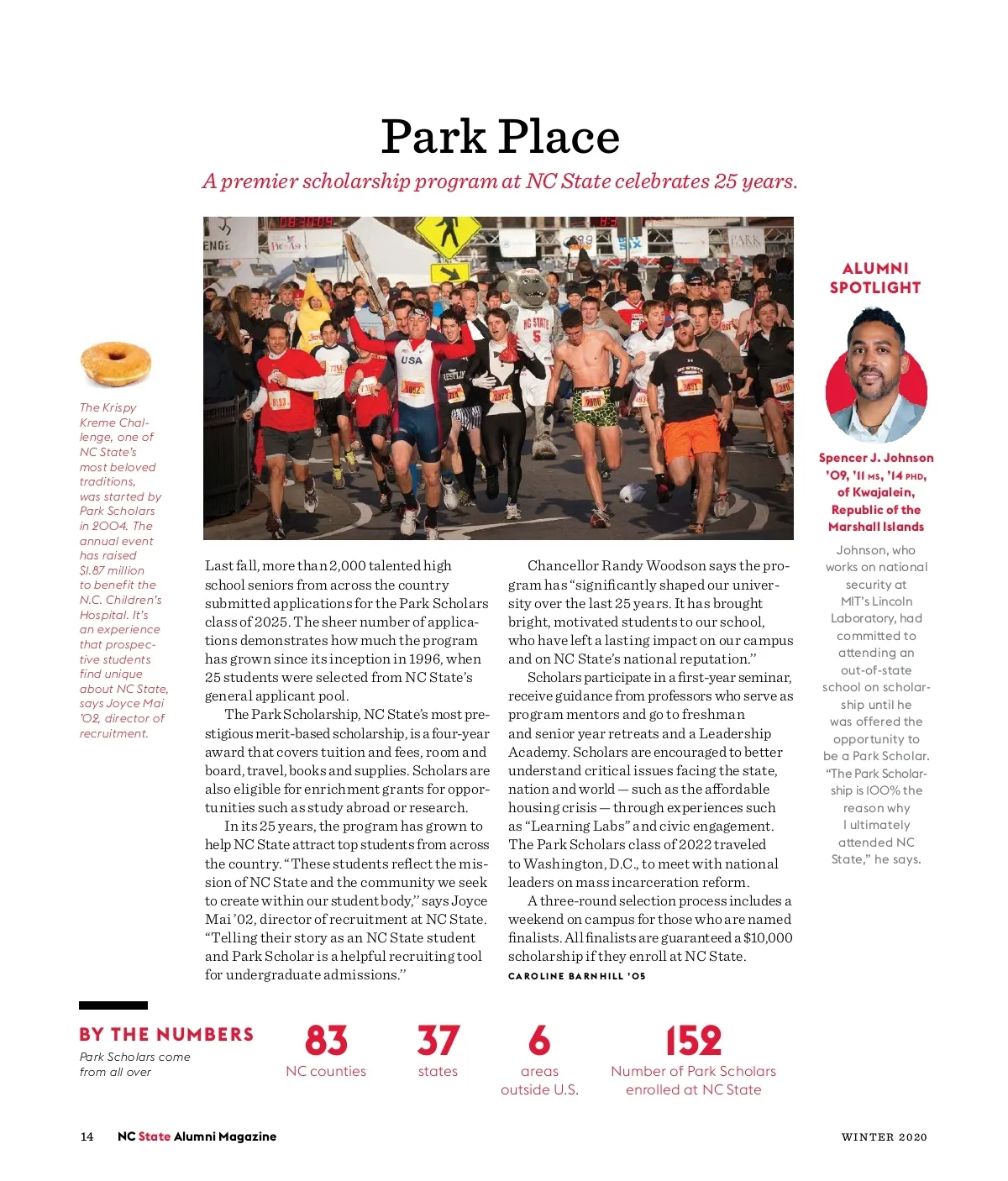 Park Place

A premier scholarship program at NC State celebrates 25 years.

The Krispy Kreme Challenge, one of NC State's most beloved traditions, was started by Park Scholars in 2004. The annual event has raised $1.87 million to benefit the N.C. Children's Hospital. It's an experience that prospective students find unique about NC State, says Joyce Mai '02, director of recruitment.

Last fall, more than 2,000 talented high school seniors from across the country submitted applications for the Park Scholars class of 2025. The sheer number of applications demonstrates how much the program has grown since its inception in 1996, when 25 students were selected from NC State's general applicant pool.

The Park Scholarship, NC State's most prestigious merit-based scholarship, is a four-year award that covers tuition and fees, room and board, travel, books and supplies. Scholars are also eligible for enrichment grants for opportunities such as study abroad or research.

In its 25 years, the program has grown to help NC State attract top students from across the country. "These students reflect the mission of NC State and the community we seek to create within our student body," says Joyce Mai '02, director of recruitment at NC State. "Telling their story as an NC State student and Park Scholar is a helpful recruiting tool for undergraduate admissions."

Chancellor Randy Woodson says the program has "significantly shaped our university over the last 25 years. It has brought bright, motivated students to our school, who have left a lasting impact on our campus and on NC State's national reputation."

Scholars participate in a first-year seminar, receive guidance from professors who serve as program mentors and go to freshman and senior year retreats and a Leadership Academy. Scholars are encouraged to better understand critical issues facing the state, nation and world — such as the affordable housing crisis — through experiences such as "Learning Labs" and civic engagement. The Park Scholars class of 2022 traveled to Washington, D.C., to meet with national leaders on mass incarceration reform.

A three-round selection process includes a weekend on campus for those who are named finalists. All finalists are guaranteed a $10,000 scholarship if they enroll at NC State.

CAROLINE BARNHILL '05

ALUMNI SPOTLIGHT

Spencer J. Johnson '09, '11 MS, '14 PHD, of Kwajalein, Republic of the Marshall Islands

Johnson, who works on national security at MIT's Lincoln Laboratory, had committed to attending an out-of-state school on scholarship until he was offered the opportunity to be a Park Scholar. "The Park Scholarship is 100% the reason why I ultimately attended NC State," he says.

BY THE NUMBERS
Park Scholars come from all over

83
NC counties

37
states

6
areas outside U.S.

152
Number of Park Scholars enrolled at NC State

14 NC State Alumni Magazine

WINTER 2020